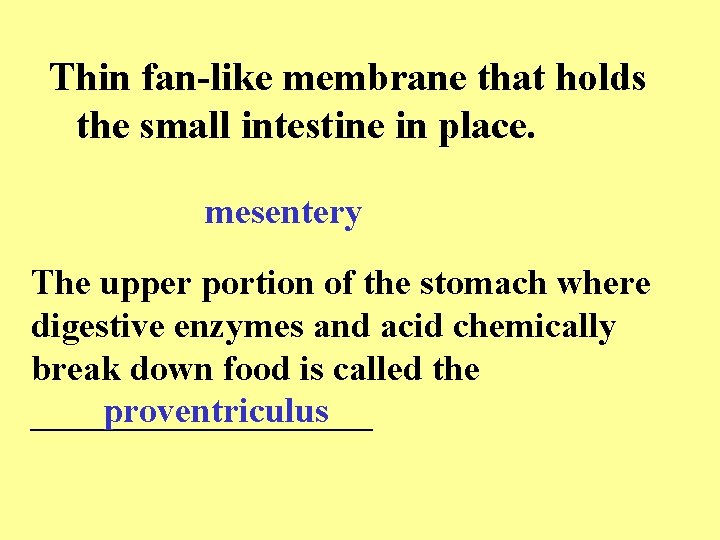 Thin fan-like membrane that holds the small intestine in place.

mesentery

The upper portion of the stomach where digestive enzymes and acid chemically break down food is called the

proventriculus